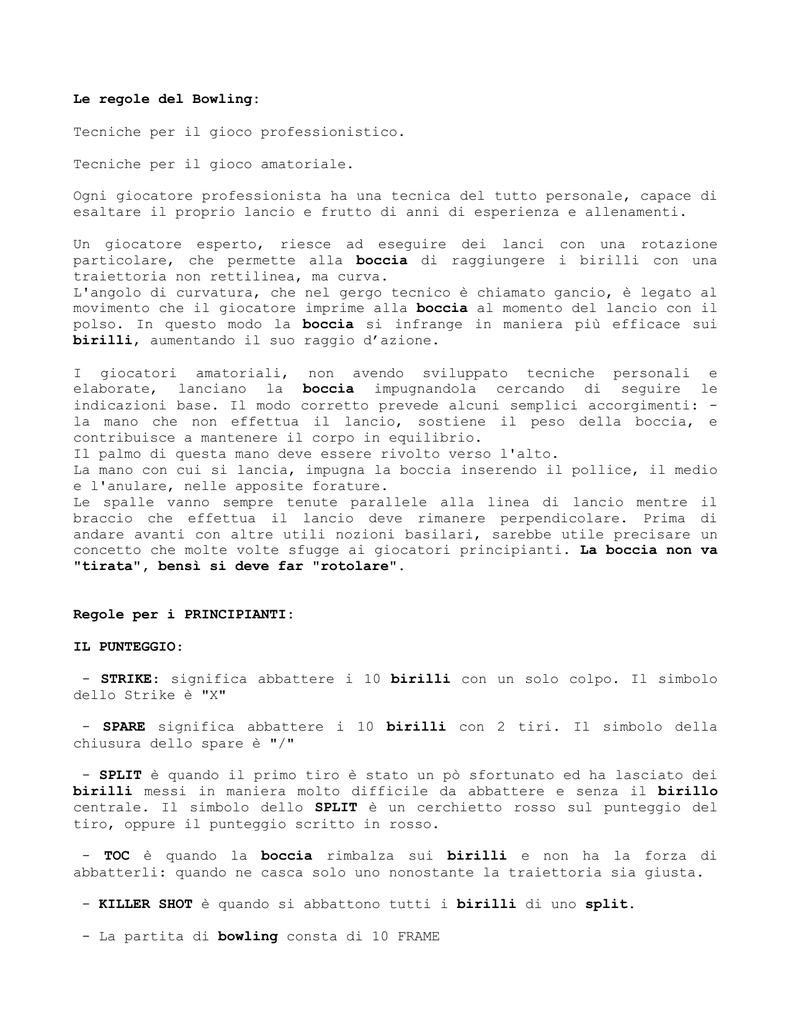 Le regole del Bowling:

Tecniche per il gioco professionistico.

Tecniche per il gioco amatoriale.

Ogni giocatore professionista ha una tecnica del tutto personale, capace di esaltare il proprio lancio e frutto di anni di esperienza e allenamenti.

Un giocatore esperto, riesce ad eseguire dei lanci con una rotazione particolare, che permette alla boccia di raggiungere i birilli con una traiettoria non rettilinea, ma curva.
L'angolo di curvatura, che nel gergo tecnico è chiamato gancio, è legato al movimento che il giocatore imprime alla boccia al momento del lancio con il polso. In questo modo la boccia si infrange in maniera più efficace sui birilli, aumentando il suo raggio d'azione.

I giocatori amatoriali, non avendo sviluppato tecniche personali e elaborate, lanciano la boccia impugnandola cercando di seguire le indicazioni base. Il modo corretto prevede alcuni semplici accorgimenti: - la mano che non effettua il lancio, sostiene il peso della boccia, e contribuisce a mantenere il corpo in equilibrio.
Il palmo di questa mano deve essere rivolto verso l'alto.
La mano con cui si lancia, impugna la boccia inserendo il pollice, il medio e l'anulare, nelle apposite forature.
Le spalle vanno sempre tenute parallele alla linea di lancio mentre il braccio che effettua il lancio deve rimanere perpendicolare. Prima di andare avanti con altre utili nozioni basilari, sarebbe utile precisare un concetto che molte volte sfugge ai giocatori principianti. La boccia non va "tirata", bensì si deve far "rotolare".

Regole per i PRINCIPIANTI:

IL PUNTEGGIO:

- STRIKE: significa abbattere i 10 birilli con un solo colpo. Il simbolo dello Strike è "X"

- SPARE significa abbattere i 10 birilli con 2 tiri. Il simbolo della chiusura dello spare è "/"

- SPLIT è quando il primo tiro è stato un pò sfortunato ed ha lasciato dei birilli messi in maniera molto difficile da abbattere e senza il birillo centrale. Il simbolo dello SPLIT è un cerchietto rosso sul punteggio del tiro, oppure il punteggio scritto in rosso.

- TOC è quando la boccia rimbalza sui birilli e non ha la forza di abbatterli: quando ne casca solo uno nonostante la traiettoria sia giusta.

- KILLER SHOT è quando si abbattono tutti i birilli di uno split.

- La partita di bowling consta di 10 FRAME